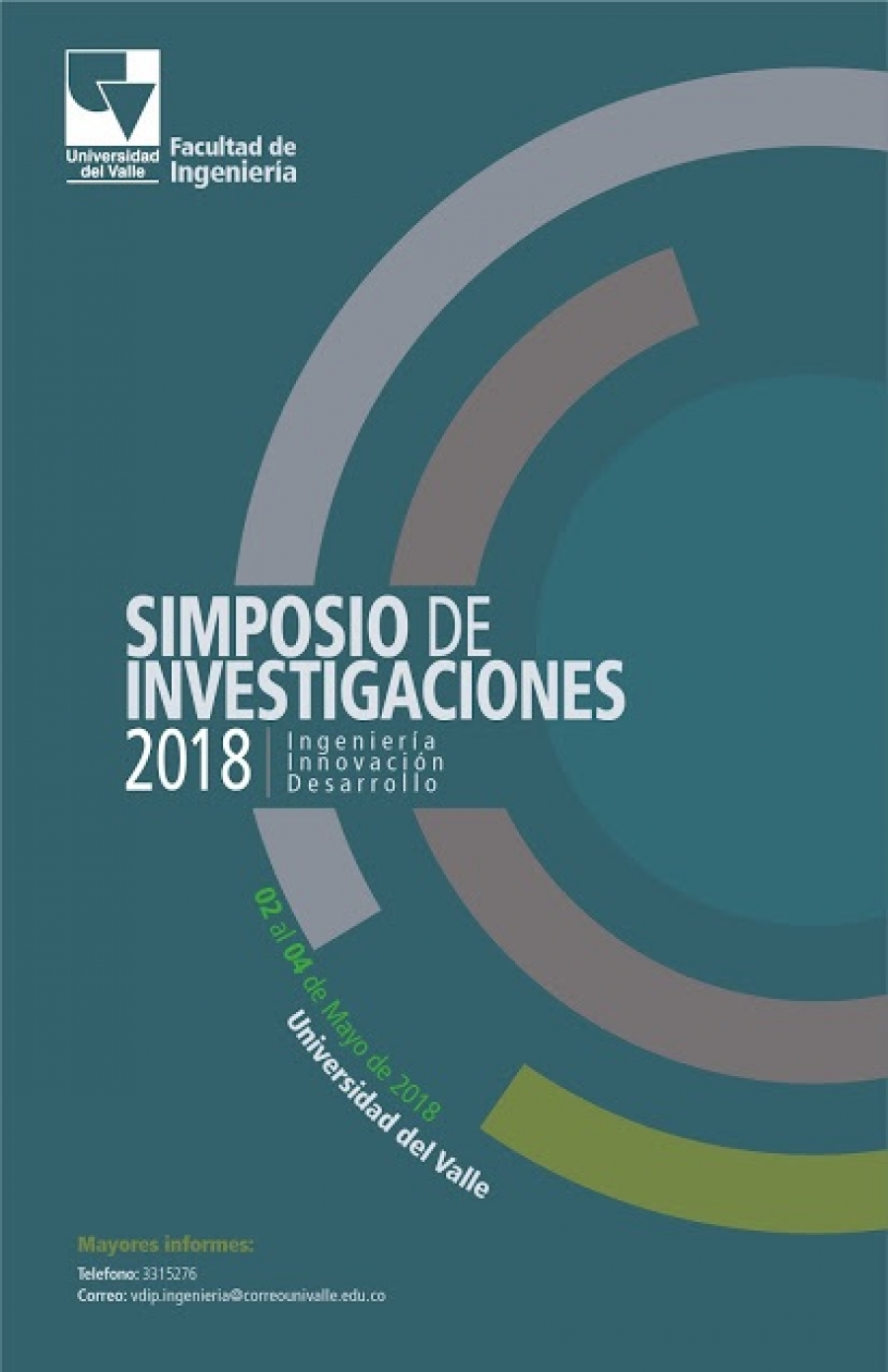 Universidad del Valle

Facultad de Ingeniería

SIMPOSIO DE INVESTIGACIONES

2018

Ingeniería
Innovación
Desarrollo

02 al 04 de Mayo de 2018

Universidad del Valle

Mayores informes:

Telefono: 3315276

Correo: vdip.ingenieria@correounivalle.edu.co